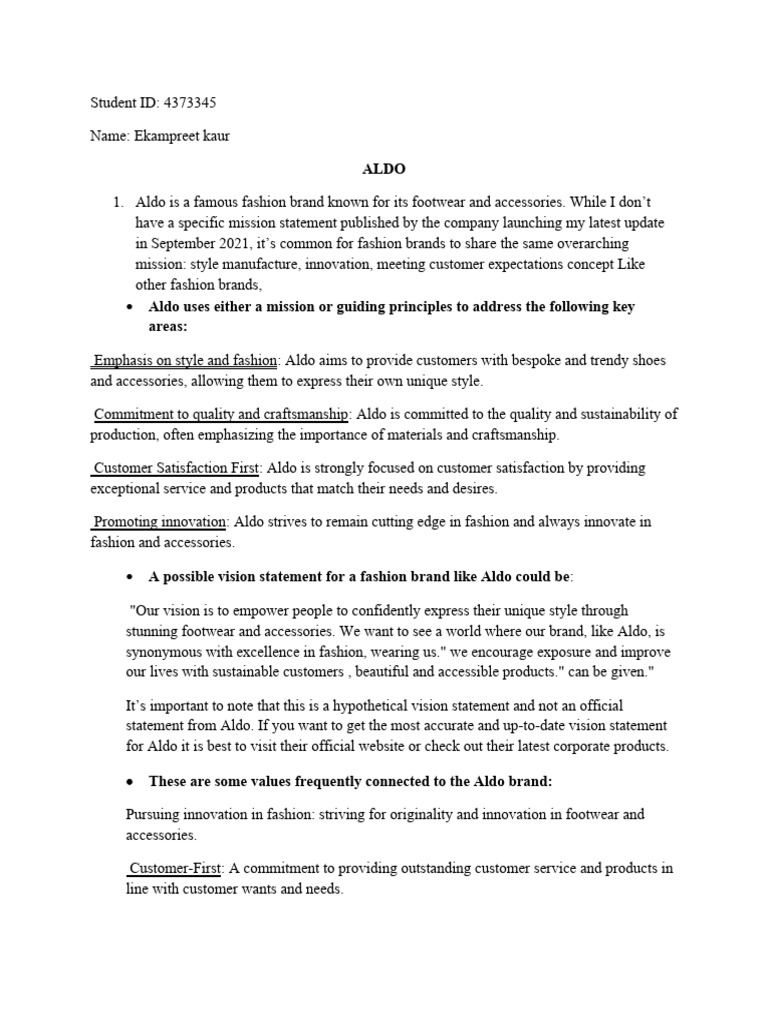 Student ID: 4373345

Name: Ekampreet kaur

ALDO

1. Aldo is a famous fashion brand known for its footwear and accessories. While I don't have a specific mission statement published by the company launching my latest update in September 2021, it's common for fashion brands to share the same overarching mission: style manufacture, innovation, meeting customer expectations concept Like other fashion brands,

• Aldo uses either a mission or guiding principles to address the following key areas:

Emphasis on style and fashion: Aldo aims to provide customers with bespoke and trendy shoes and accessories, allowing them to express their own unique style.

Commitment to quality and craftsmanship: Aldo is committed to the quality and sustainability of production, often emphasizing the importance of materials and craftsmanship.

Customer Satisfaction First: Aldo is strongly focused on customer satisfaction by providing exceptional service and products that match their needs and desires.

Promoting innovation: Aldo strives to remain cutting edge in fashion and always innovate in fashion and accessories.

• A possible vision statement for a fashion brand like Aldo could be:

"Our vision is to empower people to confidently express their unique style through stunning footwear and accessories. We want to see a world where our brand, like Aldo, is synonymous with excellence in fashion, wearing us." we encourage exposure and improve our lives with sustainable customers , beautiful and accessible products." can be given."

It's important to note that this is a hypothetical vision statement and not an official statement from Aldo. If you want to get the most accurate and up-to-date vision statement for Aldo it is best to visit their official website or check out their latest corporate products.

• These are some values frequently connected to the Aldo brand:

Pursuing innovation in fashion: striving for originality and innovation in footwear and accessories.

Customer-First: A commitment to providing outstanding customer service and products in line with customer wants and needs.